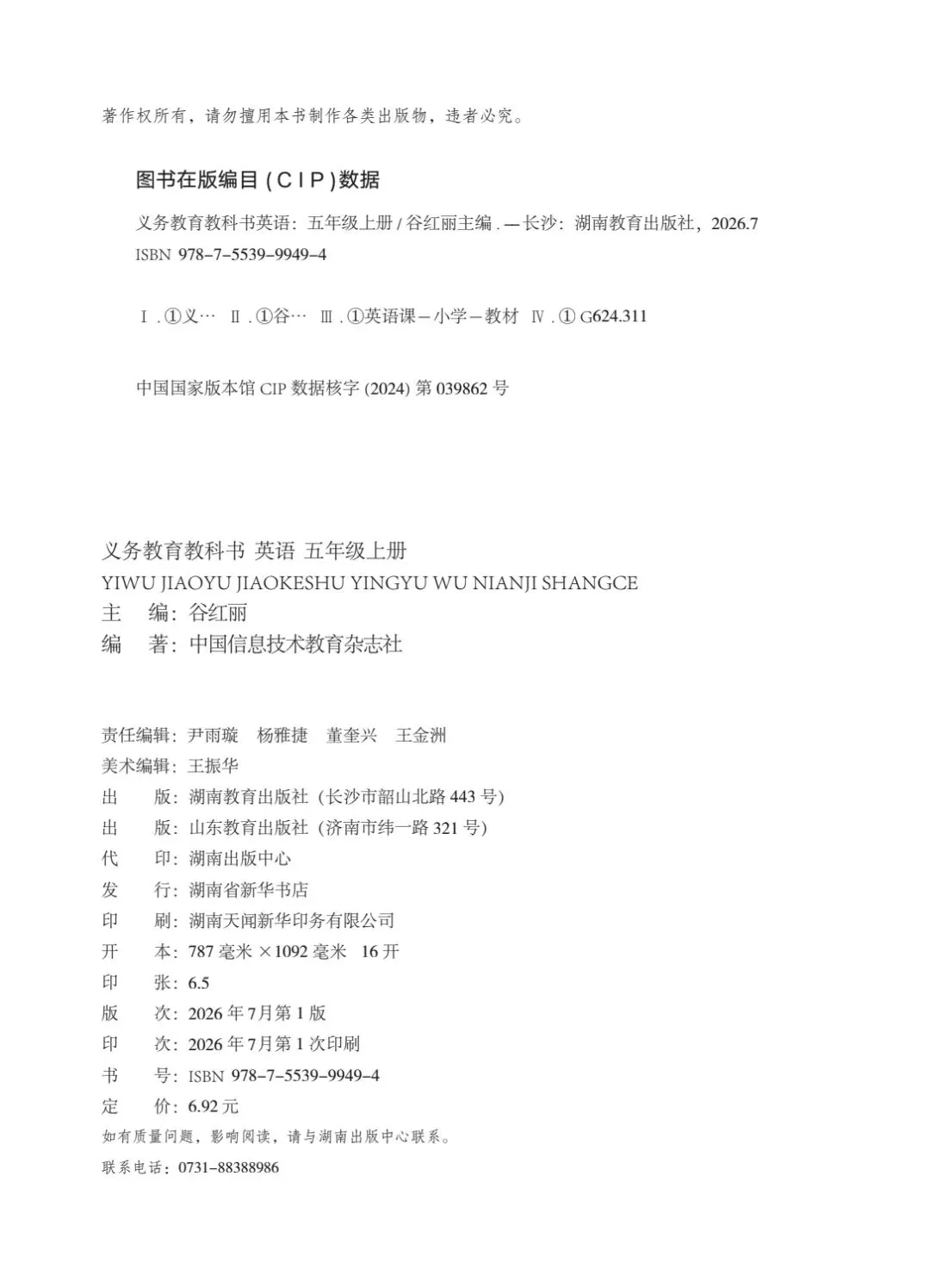 著作权所有，请勿擅用本书制作各类出版物，违者必究。

图书在版编目（CIP）数据

义务教育教科书英语：五年级上册 / 谷红丽主编 . — 长沙：湖南教育出版社，2026.7
ISBN 978-7-5539-9949-4

Ⅰ . ①义… Ⅱ . ①谷… Ⅲ . ①英语课－小学－教材 Ⅳ . ① G624.311

中国国家版本馆 CIP 数据核字 (2024) 第 039862 号

义务教育教科书 英语 五年级上册
YIWU JIAOYU JIAOKESHU YINGYU WU NIANJI SHANGCE
主　编：谷红丽
编　著：中国信息技术教育杂志社

责任编辑：尹雨璇　杨雅捷　董奎兴　王金洲
美术编辑：王振华
出　版：湖南教育出版社（长沙市韶山北路 443 号）
出　版：山东教育出版社（济南市纬一路 321 号）
代　印：湖南出版中心
发　行：湖南省新华书店
印　刷：湖南天闻新华印务有限公司
开　本：787 毫米 ×1092 毫米　16 开
印　张：6.5
版　次：2026 年 7 月第 1 版
印　次：2026 年 7 月第 1 次印刷
书　号：ISBN 978-7-5539-9949-4
定　价：6.92 元
如有质量问题，影响阅读，请与湖南出版中心联系。
联系电话：0731-88388986